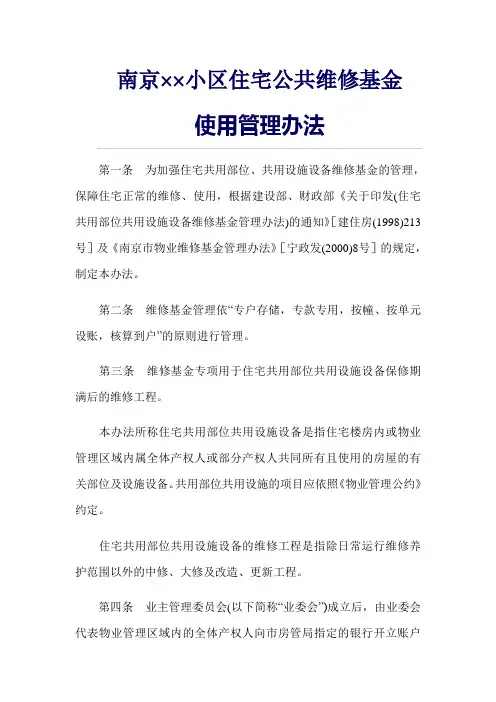 南京××小区住宅公共维修基金

使用管理办法

第一条　为加强住宅共用部位、共用设施设备维修基金的管理，保障住宅正常的维修、使用，根据建设部、财政部《关于印发(住宅共用部位共用设施设备维修基金管理办法)的通知》[建住房(1998)213号]及《南京市物业维修基金管理办法》[宁政发(2000)8号]的规定，制定本办法。

第二条　维修基金管理依“专户存储，专款专用，按幢、按单元设账，核算到户”的原则进行管理。

第三条　维修基金专项用于住宅共用部位共用设施设备保修期满后的维修工程。

本办法所称住宅共用部位共用设施设备是指住宅楼房内或物业管理区域内属全体产权人或部分产权人共同所有且使用的房屋的有关部位及设施设备。共用部位共用设施的项目应依照《物业管理公约》约定。

住宅共用部位共用设施设备的维修工程是指除日常运行维修养护范围以外的中修、大修及改造、更新工程。

第四条　业主管理委员会(以下简称“业委会”)成立后，由业委会代表物业管理区域内的全体产权人向市房管局指定的银行开立账户